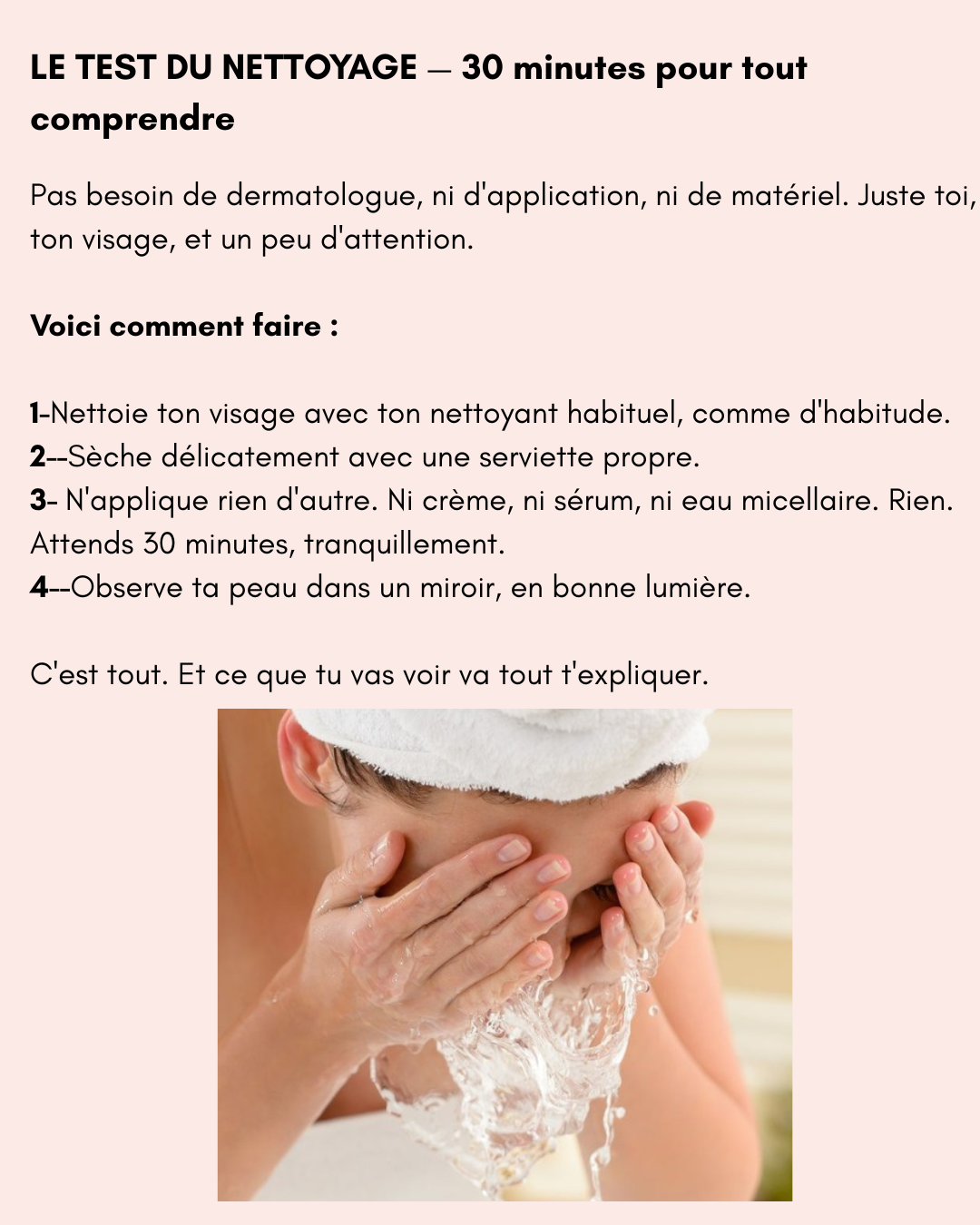 LE TEST DU NETTOYAGE — 30 minutes pour tout comprendre

Pas besoin de dermatologue, ni d'application, ni de matériel. Juste toi, ton visage, et un peu d'attention.

Voici comment faire :

1-Nettoie ton visage avec ton nettoyant habituel, comme d'habitude.
2--Sèche délicatement avec une serviette propre.
3- N'applique rien d'autre. Ni crème, ni sérum, ni eau micellaire. Rien. Attends 30 minutes, tranquillement.
4--Observe ta peau dans un miroir, en bonne lumière.

C'est tout. Et ce que tu vas voir va tout t'expliquer.